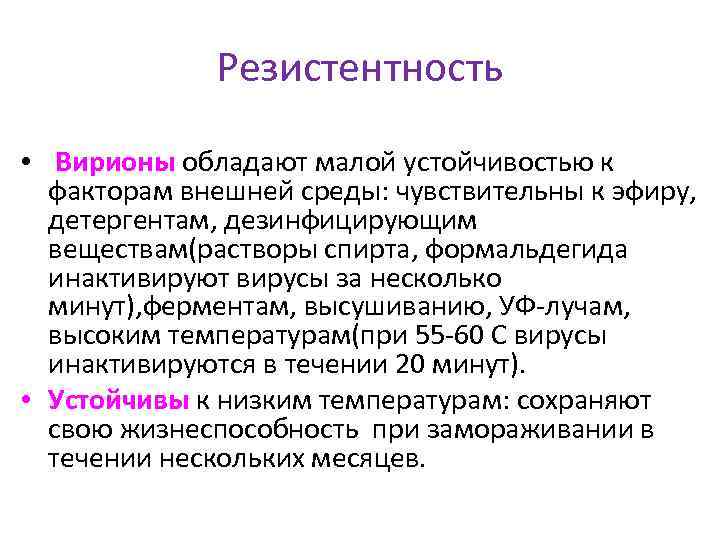 Резистентность

• Вирионы обладают малой устойчивостью к факторам внешней среды: чувствительны к эфиру, детергентам, дезинфицирующим веществам(растворы спирта, формальдегида инактивируют вирусы за несколько минут),ферментам, высушиванию, УФ-лучам, высоким температурам(при 55-60 С вирусы инактивируются в течении 20 минут).

• Устойчивы к низким температурам: сохраняют свою жизнеспособность при замораживании в течении нескольких месяцев.